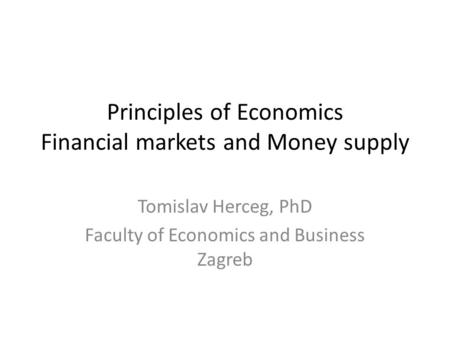 Principles of Economics
Financial markets and Money supply

Tomislav Herceg, PhD
Faculty of Economics and Business
Zagreb